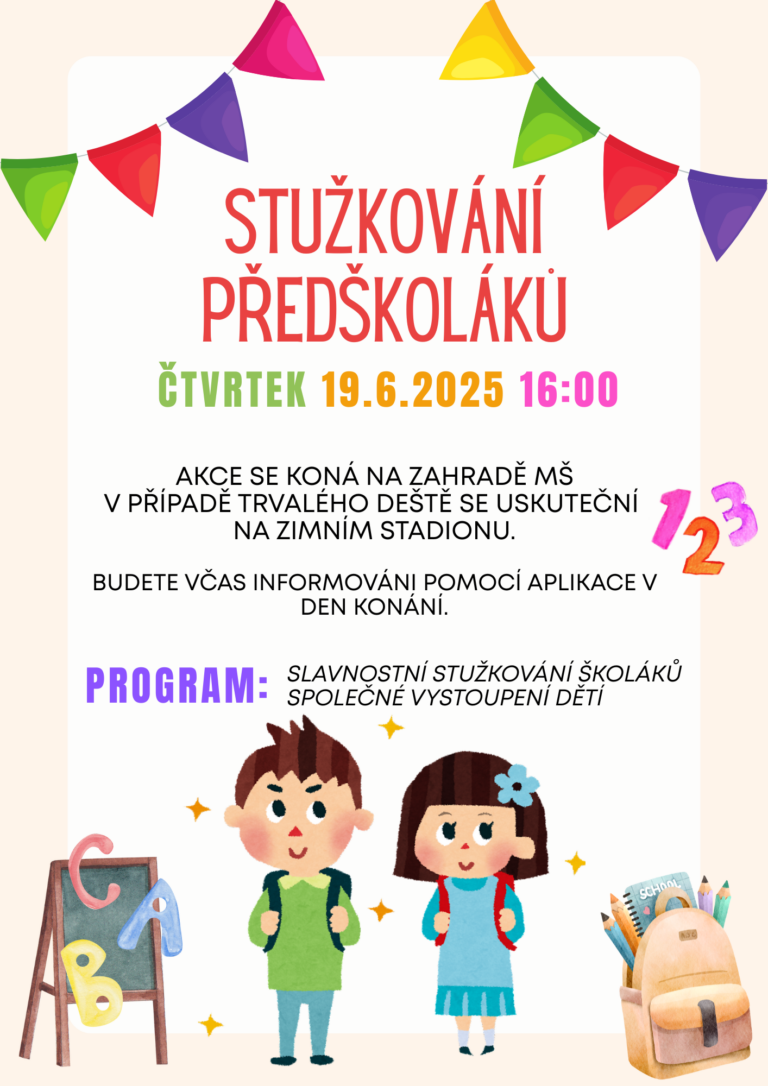 STUŽKOVÁNÍ PŘEDŠKOLÁKŮ

ČTVRTEK 19.6.2025 16:00

AKCE SE KONÁ NA ZAHRADĚ MŠ
V PŘÍPADĚ TRVALÉHO DEŠTĚ SE USKUTEČNÍ NA ZIMNÍM STADIONU.

123

BUDETE VČAS INFORMOVÁNI POMOCÍ APLIKACE V DEN KONÁNÍ.

PROGRAM: SLAVNOSTNÍ STUŽKOVÁNÍ ŠKOLÁKŮ
SPOLEČNÉ VYSTOUPENÍ DĚTÍ

C
A
B

SCHOOL